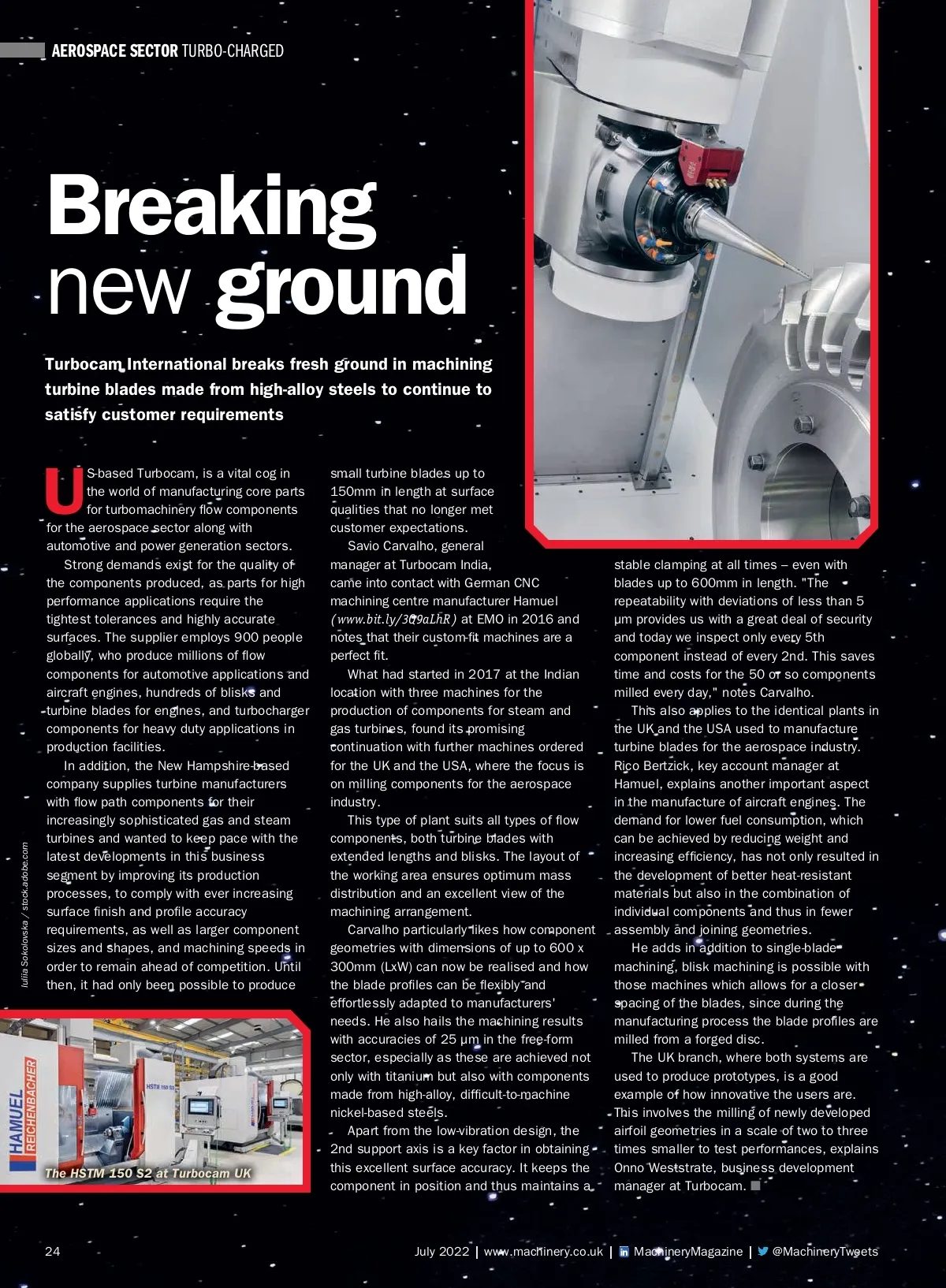 AEROSPACE SECTOR TURBO-CHARGED

Breaking new ground

Turbocam International breaks fresh ground in machining turbine blades made from high-alloy steels to continue to satisfy customer requirements

US-based Turbocam, is a vital cog in the world of manufacturing core parts for turbomachinery flow components for the aerospace sector along with automotive and power generation sectors.

Strong demands exist for the quality of the components produced, as parts for high performance applications require the tightest tolerances and highly accurate surfaces. The supplier employs 900 people globally, who produce millions of flow components for automotive applications and aircraft engines, hundreds of blisks and turbine blades for engines, and turbocharger components for heavy duty applications in production facilities.

In addition, the New Hampshire-based company supplies turbine manufacturers with flow path components for their increasingly sophisticated gas and steam turbines and wanted to keep pace with the latest developments in this business segment by improving its production processes, to comply with ever increasing surface finish and profile accuracy requirements, as well as larger component sizes and shapes, and machining speeds in order to remain ahead of competition. Until then, it had only been possible to produce small turbine blades up to 150mm in length at surface qualities that no longer met customer expectations.

Savio Carvalho, general manager at Turbocam India, came into contact with German CNC machining centre manufacturer Hamuel (www.bit.ly/3Q9aLhR) at EMO in 2016 and notes that their custom-fit machines are a perfect fit.

What had started in 2017 at the Indian location with three machines for the production of components for steam and gas turbines, found its promising continuation with further machines ordered for the UK and the USA, where the focus is on milling components for the aerospace industry.

This type of plant suits all types of flow components, both turbine blades with extended lengths and blisks. The layout of the working area ensures optimum mass distribution and an excellent view of the machining arrangement.

Carvalho particularly likes how component geometries with dimensions of up to 600 x 300mm (LxW) can now be realised and how the blade profiles can be flexibly and effortlessly adapted to manufacturers' needs. He also hails the machining results with accuracies of 25 µm in the free-form sector, especially as these are achieved not only with titanium but also with components made from high-alloy, difficult-to-machine nickel-based steels.

Apart from the low-vibration design, the 2nd support axis is a key factor in obtaining this excellent surface accuracy. It keeps the component in position and thus maintains a stable clamping at all times – even with blades up to 600mm in length. "The repeatability with deviations of less than 5 µm provides us with a great deal of security and today we inspect only every 5th component instead of every 2nd. This saves time and costs for the 50 or so components milled every day," notes Carvalho.

This also applies to the identical plants in the UK and the USA used to manufacture turbine blades for the aerospace industry. Rico Bertzick, key account manager at Hamuel, explains another important aspect in the manufacture of aircraft engines. The demand for lower fuel consumption, which can be achieved by reducing weight and increasing efficiency, has not only resulted in the development of better heat-resistant materials but also in the combination of individual components and thus in fewer assembly and joining geometries.

He adds in addition to single-blade machining, blisk machining is possible with those machines which allows for a closer spacing of the blades, since during the manufacturing process the blade profiles are milled from a forged disc.

The UK branch, where both systems are used to produce prototypes, is a good example of how innovative the users are. This involves the milling of newly developed airfoil geometries in a scale of two to three times smaller to test performances, explains Onno Weststrate, business development manager at Turbocam.

Iuliia Sokolovska / stock.adobe.com

HAMUEL REICHENBACHER
HSTM 150 S2
The HSTM 150 S2 at Turbocam UK

24 July 2022 | www.machinery.co.uk | MachineryMagazine | @MachineryTweets